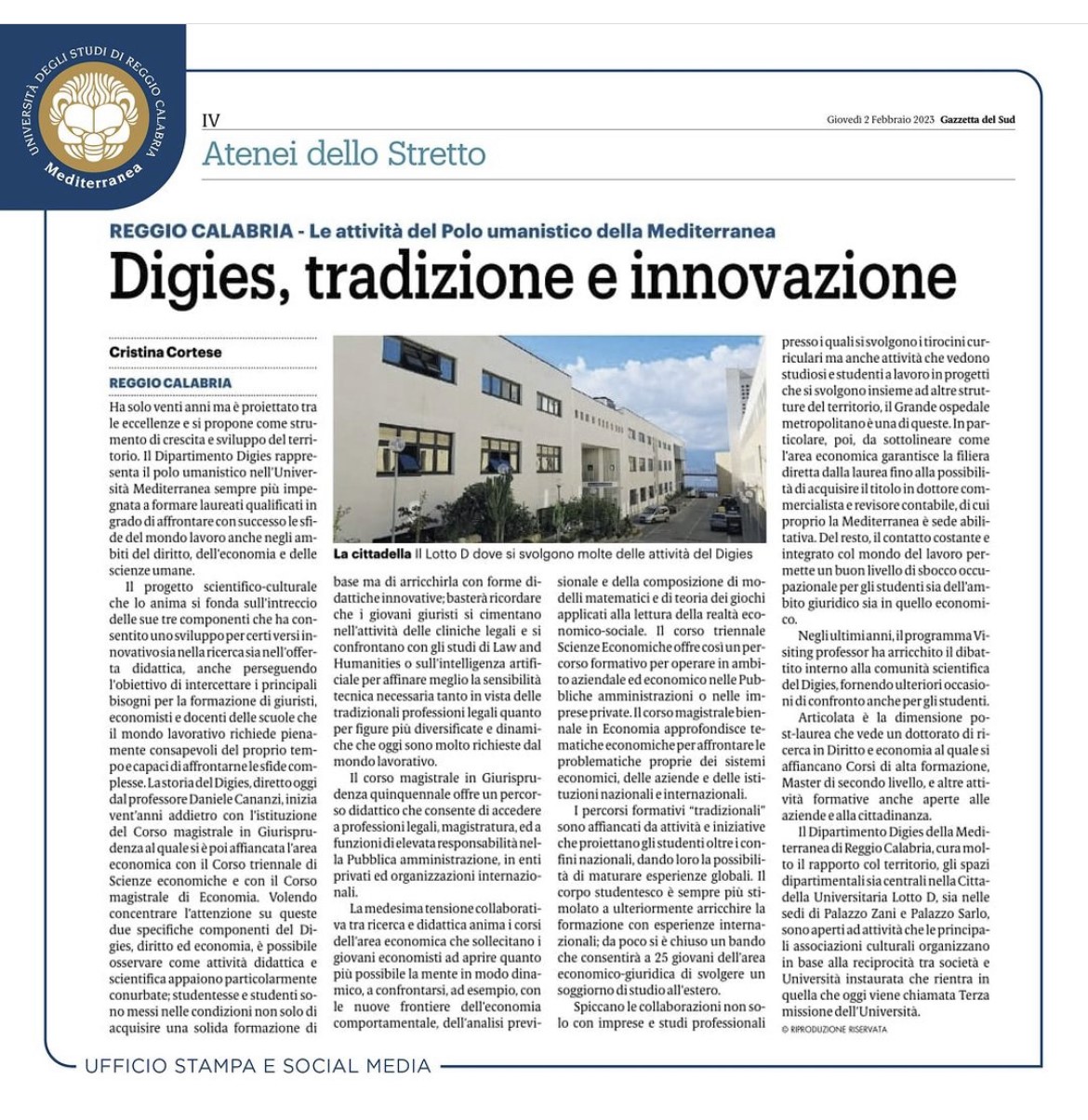 UNIVERSITÀ DEGLI STUDI DI REGGIO CALABRIA
Mediterranea

IV

Giovedì 2 Febbraio 2023 Gazzetta del Sud

Atenei dello Stretto

REGGIO CALABRIA - Le attività del Polo umanistico della Mediterranea

Digies, tradizione e innovazione

Cristina Cortese

REGGIO CALABRIA

Ha solo venti anni ma è proiettato tra le eccellenze e si propone come strumento di crescita e sviluppo del territorio. Il Dipartimento Digies rappresenta il polo umanistico nell'Università Mediterranea sempre più impegnata a formare laureati qualificati in grado di affrontare con successo le sfide del mondo lavoro anche negli ambiti del diritto, dell'economia e delle scienze umane.

Il progetto scientifico-culturale che lo anima si fonda sull'intreccio delle sue tre componenti che ha consentito uno sviluppo per certi versi innovativo sia nella ricerca sia nell'offerta didattica, anche perseguendo l'obiettivo di intercettare i principali bisogni per la formazione di giuristi, economisti e docenti delle scuole che il mondo lavorativo richiede pienamente consapevoli del proprio tempo e capaci di affrontarne le sfide complesse. La storia del Digies, diretto oggi dal professore Daniele Cananzi, inizia vent'anni addietro con l'istituzione del Corso magistrale in Giurisprudenza al quale si è poi affiancata l'area economica con il Corso triennale di Scienze economiche e con il Corso magistrale di Economia. Volendo concentrare l'attenzione su queste due specifiche componenti del Digies, diritto ed economia, è possibile osservare come attività didattica e scientifica appaiono particolarmente conurbate; studentesse e studenti sono messi nelle condizioni non solo di acquisire una solida formazione di

La cittadella Il Lotto D dove si svolgono molte delle attività del Digies

base ma di arricchirla con forme didattiche innovative; basterà ricordare che i giovani giuristi si cimentano nell'attività delle cliniche legali e si confrontano con gli studi di Law and Humanities o sull'intelligenza artificiale per affinare meglio la sensibilità tecnica necessaria tanto in vista delle tradizionali professioni legali quanto per figure più diversificate e dinamiche che oggi sono molto richieste dal mondo lavorativo.

Il corso magistrale in Giurisprudenza quinquennale offre un percorso didattico che consente di accedere a professioni legali, magistratura, ed a funzioni di elevata responsabilità nella Pubblica amministrazione, in enti privati ed organizzazioni internazionali.

La medesima tensione collaborativa tra ricerca e didattica anima i corsi dell'area economica che sollecitano i giovani economisti ad aprire quanto più possibile la mente in modo dinamico, a confrontarsi, ad esempio, con le nuove frontiere dell'economia comportamentale, dell'analisi previsionale e della composizione di modelli matematici e di teoria dei giochi applicati alla lettura della realtà economico-sociale. Il corso triennale Scienze Economiche offre così un percorso formativo per operare in ambito aziendale ed economico nelle Pubbliche amministrazioni o nelle imprese private. Il corso magistrale biennale in Economia approfondisce tematiche economiche per affrontare le problematiche proprie dei sistemi economici, delle aziende e delle istituzioni nazionali e internazionali.

I percorsi formativi "tradizionali" sono affiancati da attività e iniziative che proiettano gli studenti oltre i confini nazionali, dando loro la possibilità di maturare esperienze globali. Il corpo studentesco è sempre più stimolato a ulteriormente arricchire la formazione con esperienze internazionali; da poco si è chiuso un bando che consentirà a 25 giovani dell'area economico-giuridica di svolgere un soggiorno di studio all'estero.

Spiccano le collaborazioni non solo con imprese e studi professionali presso i quali si svolgono i tirocini curriculari ma anche attività che vedono studiosi e studenti a lavoro in progetti che si svolgono insieme ad altre strutture del territorio, il Grande ospedale metropolitano è una di queste. In particolare, poi, da sottolineare come l'area economica garantisce la filiera diretta dalla laurea fino alla possibilità di acquisire il titolo in dottore commercialista e revisore contabile, di cui proprio la Mediterranea è sede abilitativa. Del resto, il contatto costante e integrato col mondo del lavoro permette un buon livello di sbocco occupazionale per gli studenti sia dell'ambito giuridico sia in quello economico.

Negli ultimi anni, il programma Visiting professor ha arricchito il dibattito interno alla comunità scientifica del Digies, fornendo ulteriori occasioni di confronto anche per gli studenti.

Articolata è la dimensione post-laurea che vede un dottorato di ricerca in Diritto e economia al quale si affiancano Corsi di alta formazione, Master di secondo livello, e altre attività formative anche aperte alle aziende e alla cittadinanza.

Il Dipartimento Digies della Mediterranea di Reggio Calabria, cura molto il rapporto col territorio, gli spazi dipartimentali sia centrali nella Cittadella Universitaria Lotto D, sia nelle sedi di Palazzo Zani e Palazzo Sarlo, sono aperti ad attività che le principali associazioni culturali organizzano in base alla reciprocità tra società e Università instaurata che rientra in quella che oggi viene chiamata Terza missione dell'Università.

© RIPRODUZIONE RISERVATA

UFFICIO STAMPA E SOCIAL MEDIA